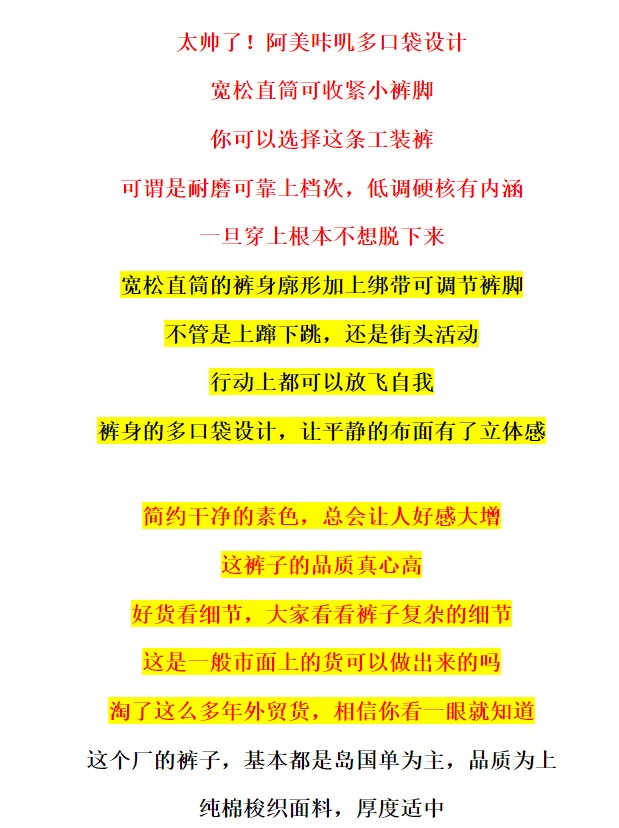 太帅了！阿美咔叽多口袋设计

宽松直筒可收紧小裤脚

你可以选择这条工装裤

可谓是耐磨可靠上档次，低调硬核有内涵

一旦穿上根本不想脱下来

宽松直筒的裤身廓形加上绑带可调节裤脚

不管是上蹿下跳，还是街头活动

行动上都可以放飞自我

裤身的多口袋设计，让平静的布面有了立体感

简约干净的素色，总会让人好感大增

这裤子的品质真心高

好货看细节，大家看看裤子复杂的细节

这是一般市面上的货可以做出来的吗

淘了这么多年外贸货，相信你看一眼就知道

这个厂的裤子，基本都是岛国单为主，品质为上

纯棉梭织面料，厚度适中